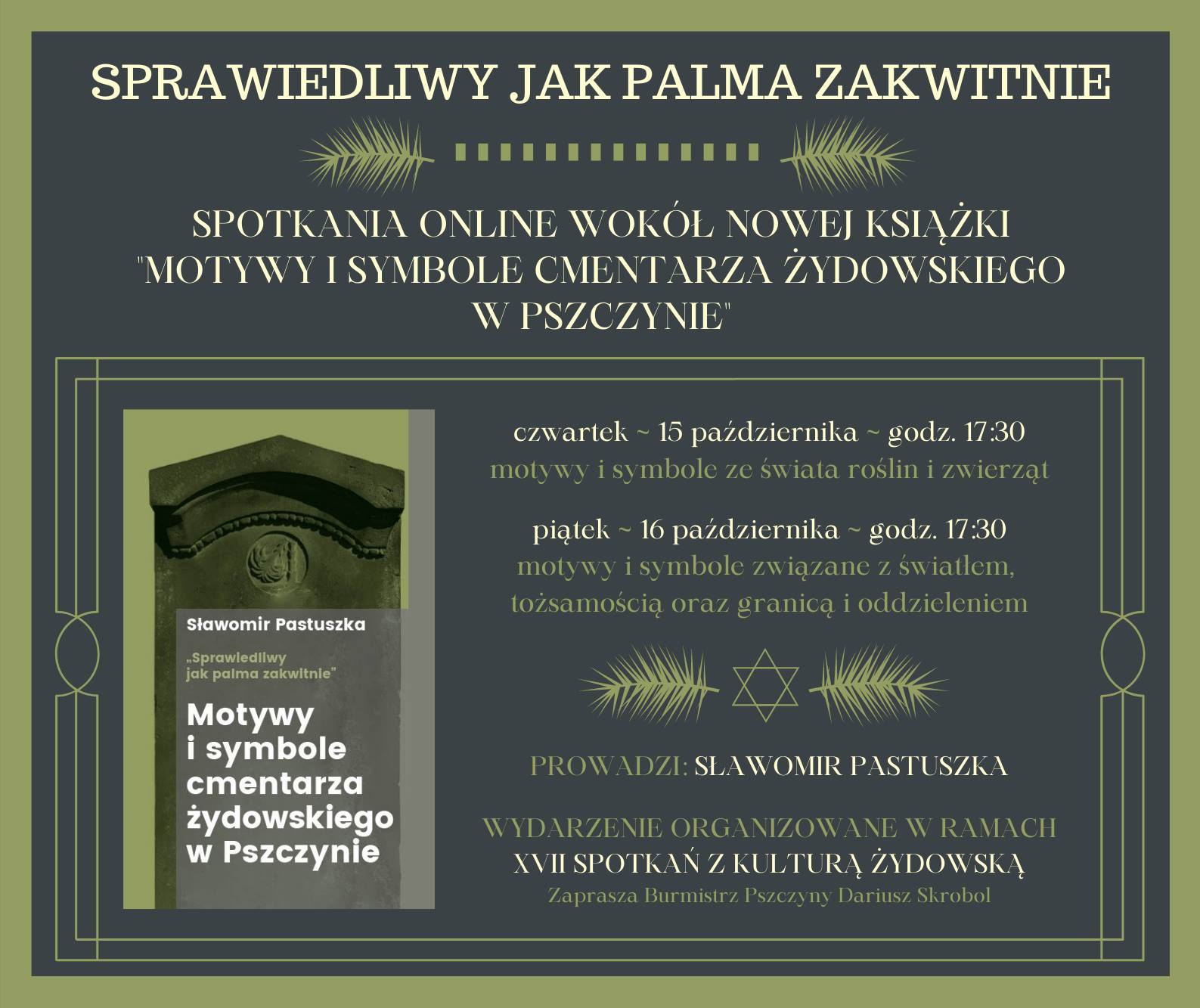 SPRAWIEDLIWY JAK PALMA ZAKWITNIE

SPOTKANIA ONLINE WOKÓŁ NOWEJ KSIĄŻKI "MOTYWY I SYMBOLE CMENTARZA ŻYDOWSKIEGO W PSZCZYNIE"

Sławomir Pastuszka

„Sprawiedliwy jak palma zakwitnie"

Motywy i symbole cmentarza żydowskiego w Pszczynie

czwartek ~ 15 października ~ godz. 17:30
motywy i symbole ze świata roślin i zwierząt

piątek ~ 16 października ~ godz. 17:30
motywy i symbole związane z światłem, tożsamością oraz granicą i oddzieleniem

PROWADZI: SŁAWOMIR PASTUSZKA

WYDARZENIE ORGANIZOWANE W RAMACH
XVII SPOTKAŃ Z KULTURĄ ŻYDOWSKĄ
Zaprasza Burmistrz Pszczyny Dariusz Skrobol